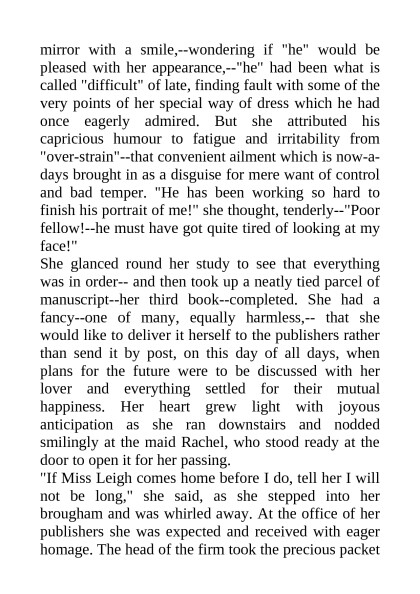 mirror with a smile,--wondering if "he" would be pleased with her appearance,--"he" had been what is called "difficult" of late, finding fault with some of the very points of her special way of dress which he had once eagerly admired. But she attributed his capricious humour to fatigue and irritability from "over-strain"--that convenient ailment which is now-a-days brought in as a disguise for mere want of control and bad temper. "He has been working so hard to finish his portrait of me!" she thought, tenderly--"Poor fellow!--he must have got quite tired of looking at my face!"
She glanced round her study to see that everything was in order-- and then took up a neatly tied parcel of manuscript--her third book--completed. She had a fancy--one of many, equally harmless,-- that she would like to deliver it herself to the publishers rather than send it by post, on this day of all days, when plans for the future were to be discussed with her lover and everything settled for their mutual happiness. Her heart grew light with joyous anticipation as she ran downstairs and nodded smilingly at the maid Rachel, who stood ready at the door to open it for her passing.
"If Miss Leigh comes home before I do, tell her I will not be long," she said, as she stepped into her brougham and was whirled away. At the office of her publishers she was expected and received with eager homage. The head of the firm took the precious packet